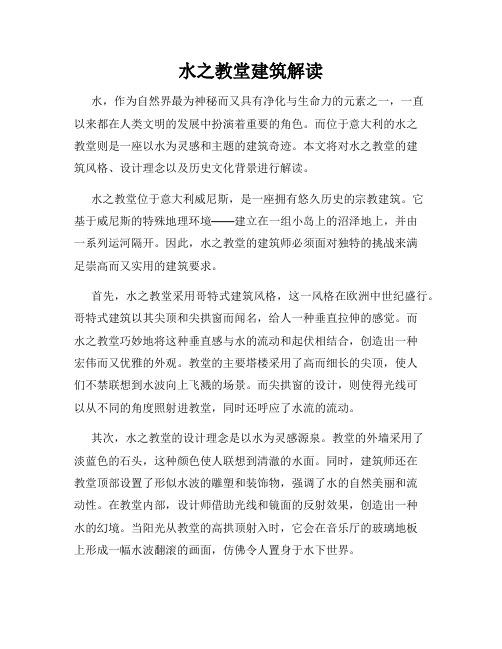 水之教堂建筑解读

水，作为自然界最为神秘而又具有净化与生命力的元素之一，一直以来都在人类文明的发展中扮演着重要的角色。而位于意大利的水之教堂则是一座以水为灵感和主题的建筑奇迹。本文将对水之教堂的建筑风格、设计理念以及历史文化背景进行解读。

水之教堂位于意大利威尼斯，是一座拥有悠久历史的宗教建筑。它基于威尼斯的特殊地理环境——建立在一组小岛上的沼泽地上，并由一系列运河隔开。因此，水之教堂的建筑师必须面对独特的挑战来满足崇高而又实用的建筑要求。

首先，水之教堂采用哥特式建筑风格，这一风格在欧洲中世纪盛行。哥特式建筑以其尖顶和尖拱窗而闻名，给人一种垂直拉伸的感觉。而水之教堂巧妙地将这种垂直感与水的流动和起伏相结合，创造出一种宏伟而又优雅的外观。教堂的主要塔楼采用了高而细长的尖顶，使人们不禁联想到水波向上飞溅的场景。而尖拱窗的设计，则使得光线可以从不同的角度照射进教堂，同时还呼应了水流的流动。

其次，水之教堂的设计理念是以水为灵感源泉。教堂的外墙采用了淡蓝色的石头，这种颜色使人联想到清澈的水面。同时，建筑师还在教堂顶部设置了形似水波的雕塑和装饰物，强调了水的自然美丽和流动性。在教堂内部，设计师借助光线和镜面的反射效果，创造出一种水的幻境。当阳光从教堂的高拱顶射入时，它会在音乐厅的玻璃地板上形成一幅水波翻滚的画面，仿佛令人置身于水下世界。